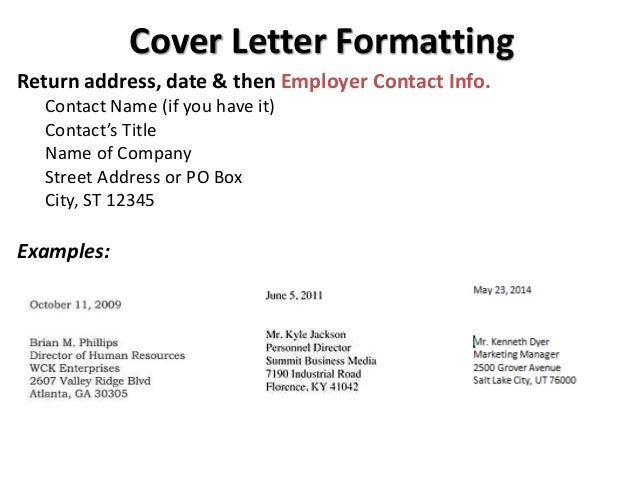 Cover Letter Formatting

Return address, date & then Employer Contact Info.

Contact Name (if you have it)
Contact's Title
Name of Company
Street Address or PO Box
City, ST 12345

Examples:

October 11, 2009

Brian M. Phillips
Director of Human Resources
WCK Enterprises
2607 Valley Ridge Blvd
Atlanta, GA 30305

June 5, 2011

Mr. Kyle Jackson
Personnel Director
Summit Business Media
7190 Industrial Road
Florence, KY 41042

May 23, 2014

Mr. Kenneth Dyer
Marketing Manager
2500 Grover Avenue
Salt Lake City, UT 76000